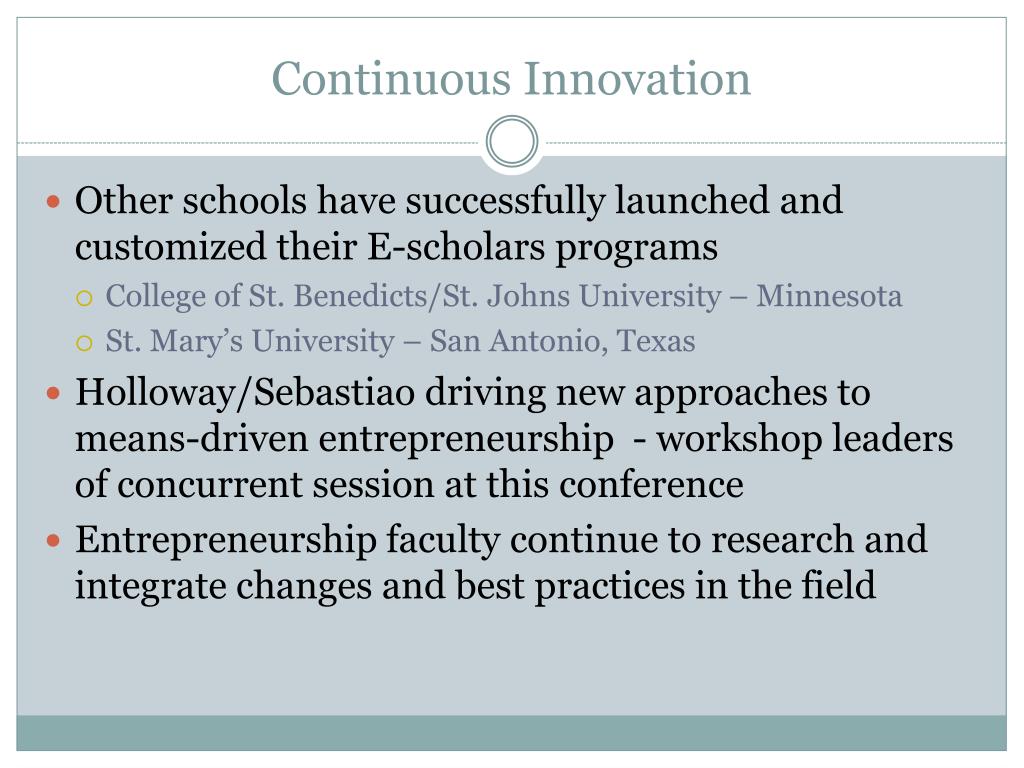 Continuous Innovation

- Other schools have successfully launched and customized their E-scholars programs
  - College of St. Benedicts/St. Johns University – Minnesota
  - St. Mary’s University – San Antonio, Texas
- Holloway/Sebastiao driving new approaches to means-driven entrepreneurship - workshop leaders of concurrent session at this conference
- Entrepreneurship faculty continue to research and integrate changes and best practices in the field